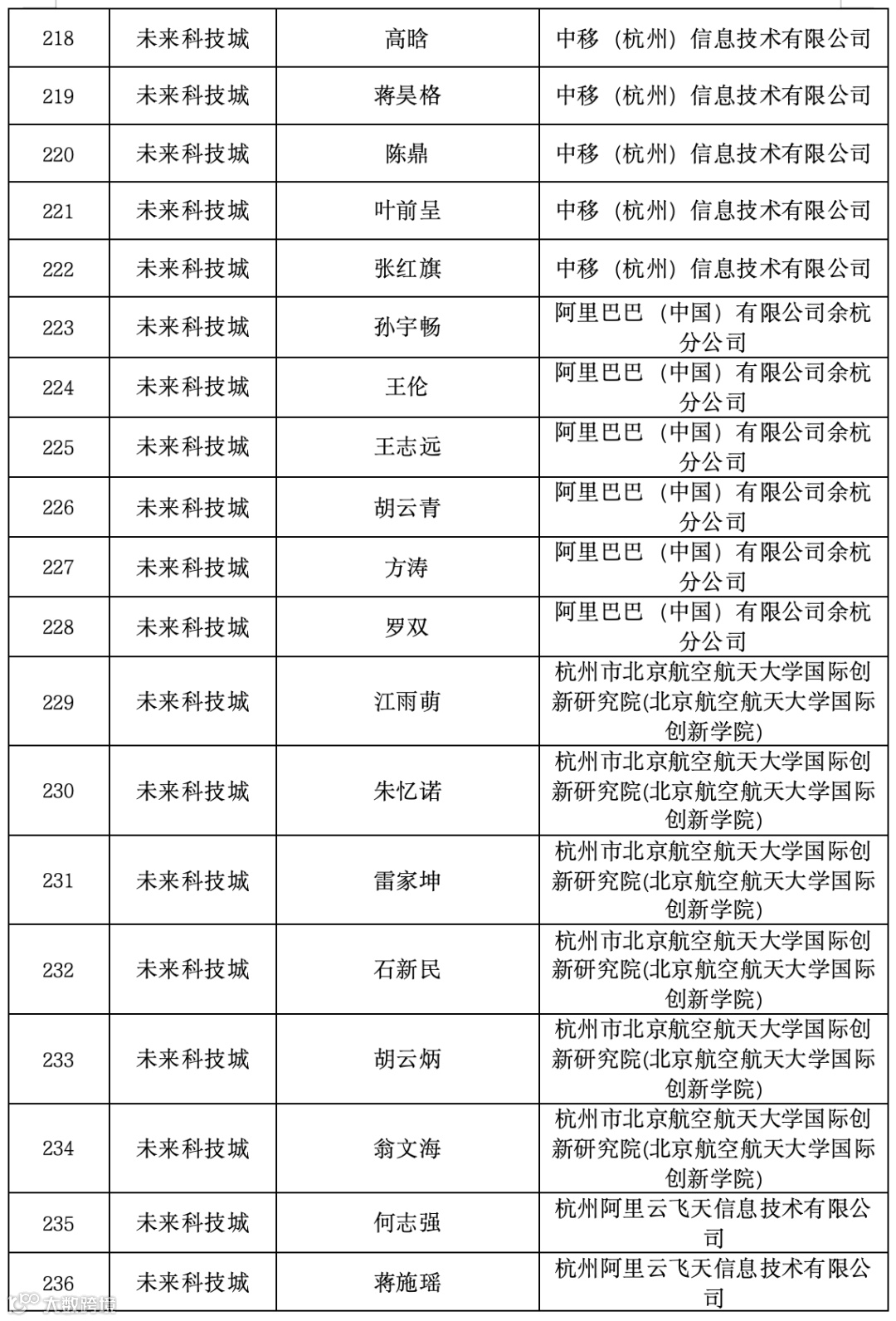 | 218 | 未来科技城 | 高晗 | 中移（杭州）信息技术有限公司 |
|---|---|---|---|
| 219 | 未来科技城 | 蒋昊格 | 中移（杭州）信息技术有限公司 |
| 220 | 未来科技城 | 陈鼎 | 中移（杭州）信息技术有限公司 |
| 221 | 未来科技城 | 叶前呈 | 中移（杭州）信息技术有限公司 |
| 222 | 未来科技城 | 张红旗 | 中移（杭州）信息技术有限公司 |
| 223 | 未来科技城 | 孙宇畅 | 阿里巴巴（中国）有限公司余杭分公司 |
| 224 | 未来科技城 | 王伦 | 阿里巴巴（中国）有限公司余杭分公司 |
| 225 | 未来科技城 | 王志远 | 阿里巴巴（中国）有限公司余杭分公司 |
| 226 | 未来科技城 | 胡云青 | 阿里巴巴（中国）有限公司余杭分公司 |
| 227 | 未来科技城 | 方涛 | 阿里巴巴（中国）有限公司余杭分公司 |
| 228 | 未来科技城 | 罗双 | 阿里巴巴（中国）有限公司余杭分公司 |
| 229 | 未来科技城 | 江雨萌 | 杭州市北京航空航天大学国际创新研究院(北京航空航天大学国际创新学院) |
| 230 | 未来科技城 | 朱忆诺 | 杭州市北京航空航天大学国际创新研究院(北京航空航天大学国际创新学院) |
| 231 | 未来科技城 | 雷家坤 | 杭州市北京航空航天大学国际创新研究院(北京航空航天大学国际创新学院) |
| 232 | 未来科技城 | 石新民 | 杭州市北京航空航天大学国际创新研究院(北京航空航天大学国际创新学院) |
| 233 | 未来科技城 | 胡云炳 | 杭州市北京航空航天大学国际创新研究院(北京航空航天大学国际创新学院) |
| 234 | 未来科技城 | 翁文海 | 杭州市北京航空航天大学国际创新研究院(北京航空航天大学国际创新学院) |
| 235 | 未来科技城 | 何志强 | 杭州阿里云飞天信息技术有限公司 |
| 236 | 未来科技城 | 蒋施瑶 | 杭州阿里云飞天信息技术有限公司 |

大数跨境